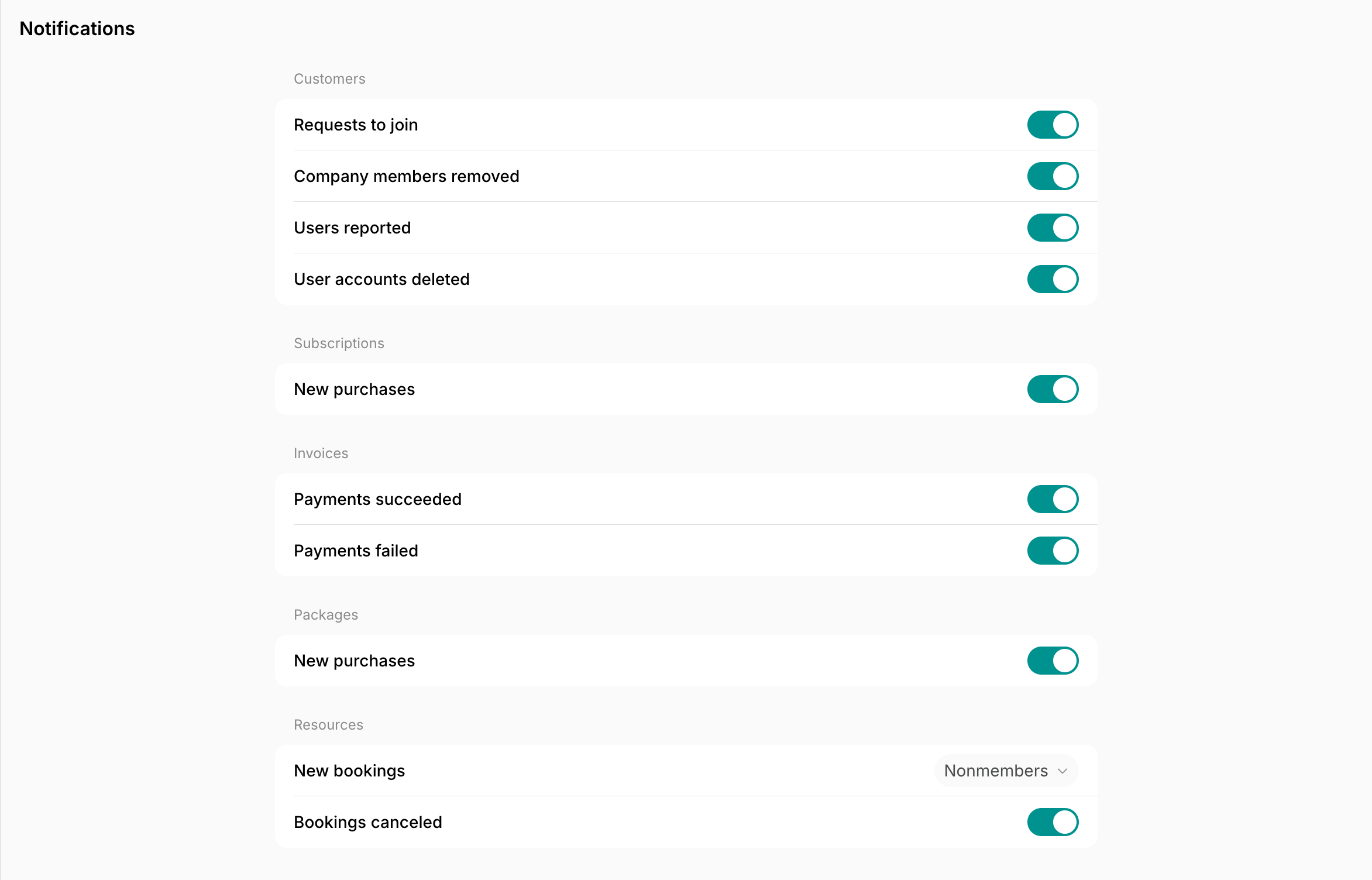 Notifications

Customers

Requests to join

Company members removed

Users reported

User accounts deleted

Subscriptions

New purchases

Invoices

Payments succeeded

Payments failed

Packages

New purchases

Resources

New bookings

Nonmembers

Bookings canceled